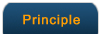 Principle